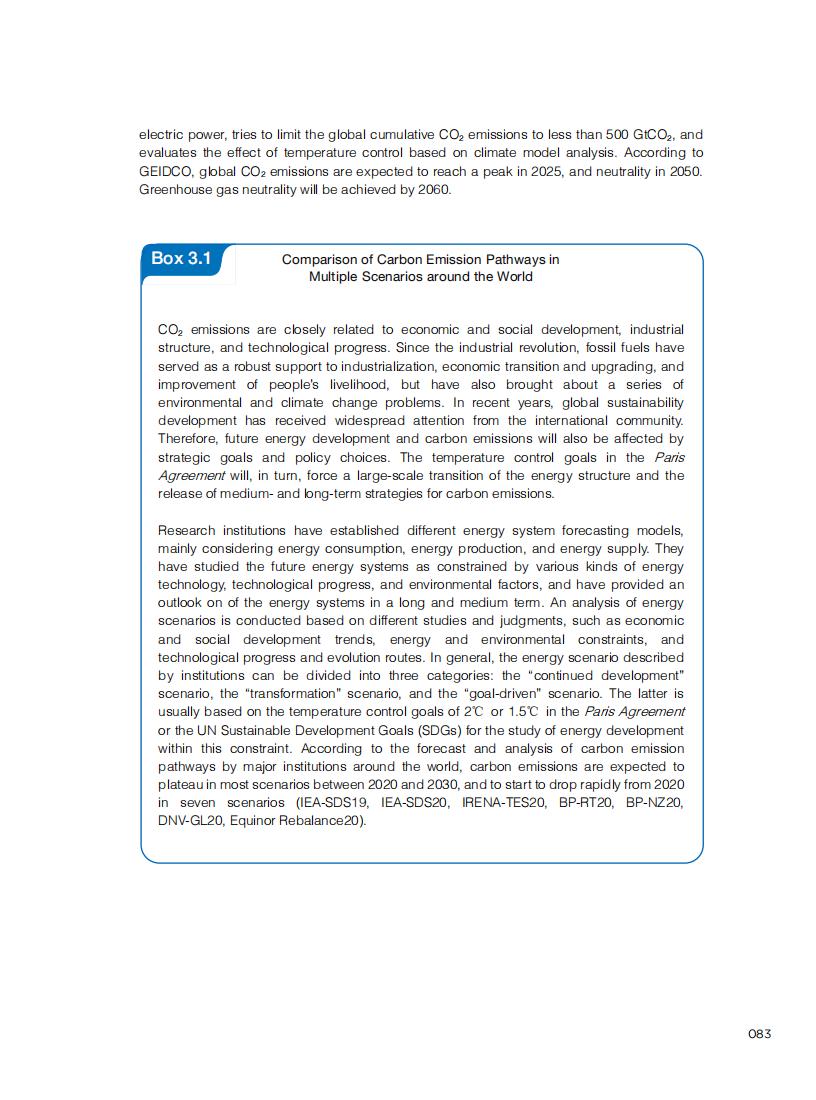 electric power, tries to limit the global cumulative $CO_2$ emissions to less than 500 $GtCO_2$, and evaluates the effect of temperature control based on climate model analysis. According to GEIDCO, global $CO_2$ emissions are expected to reach a peak in 2025, and neutrality in 2050. Greenhouse gas neutrality will be achieved by 2060.

Box 3.1

Comparison of Carbon Emission Pathways in Multiple Scenarios around the World

$CO_2$ emissions are closely related to economic and social development, industrial structure, and technological progress. Since the industrial revolution, fossil fuels have served as a robust support to industrialization, economic transition and upgrading, and improvement of people's livelihood, but have also brought about a series of environmental and climate change problems. In recent years, global sustainability development has received widespread attention from the international community. Therefore, future energy development and carbon emissions will also be affected by strategic goals and policy choices. The temperature control goals in the Paris Agreement will, in turn, force a large-scale transition of the energy structure and the release of medium- and long-term strategies for carbon emissions.

Research institutions have established different energy system forecasting models, mainly considering energy consumption, energy production, and energy supply. They have studied the future energy systems as constrained by various kinds of energy technology, technological progress, and environmental factors, and have provided an outlook on of the energy systems in a long and medium term. An analysis of energy scenarios is conducted based on different studies and judgments, such as economic and social development trends, energy and environmental constraints, and technological progress and evolution routes. In general, the energy scenario described by institutions can be divided into three categories: the "continued development" scenario, the "transformation" scenario, and the "goal-driven" scenario. The latter is usually based on the temperature control goals of 2℃ or 1.5℃ in the Paris Agreement or the UN Sustainable Development Goals (SDGs) for the study of energy development within this constraint. According to the forecast and analysis of carbon emission pathways by major institutions around the world, carbon emissions are expected to plateau in most scenarios between 2020 and 2030, and to start to drop rapidly from 2020 in seven scenarios (IEA-SDS19, IEA-SDS20, IRENA-TES20, BP-RT20, BP-NZ20, DNV-GL20, Equinor Rebalance20).

083